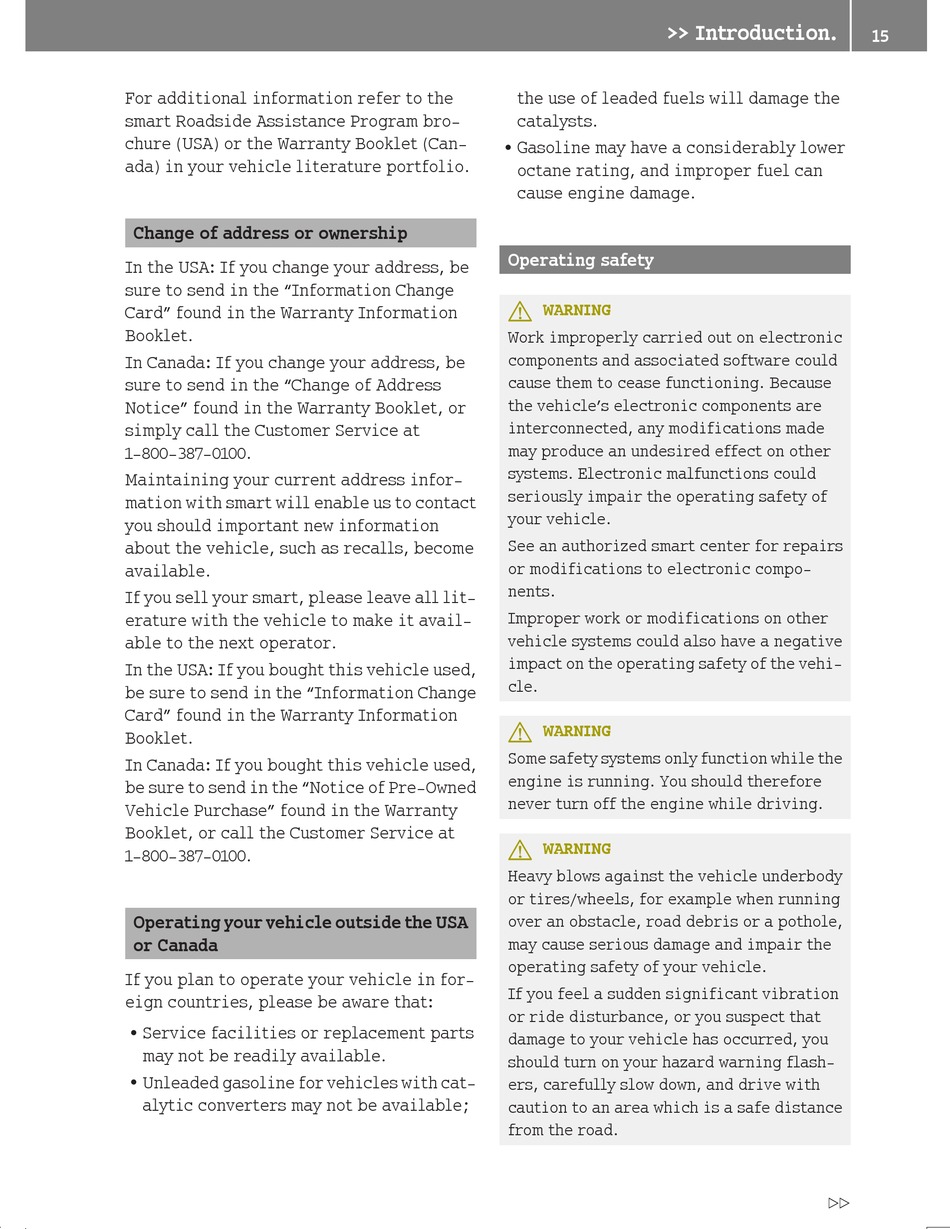 >> Introduction. 15

For additional information refer to the smart Roadside Assistance Program brochure (USA) or the Warranty Booklet (Canada) in your vehicle literature portfolio.

Change of address or ownership

In the USA: If you change your address, be sure to send in the "Information Change Card" found in the Warranty Information Booklet.

In Canada: If you change your address, be sure to send in the "Change of Address Notice" found in the Warranty Booklet, or simply call the Customer Service at 1-800-387-0100.

Maintaining your current address information with smart will enable us to contact you should important new information about the vehicle, such as recalls, become available.

If you sell your smart, please leave all literature with the vehicle to make it available to the next operator.

In the USA: If you bought this vehicle used, be sure to send in the "Information Change Card" found in the Warranty Information Booklet.

In Canada: If you bought this vehicle used, be sure to send in the "Notice of Pre-Owned Vehicle Purchase" found in the Warranty Booklet, or call the Customer Service at 1-800-387-0100.

Operating your vehicle outside the USA or Canada

If you plan to operate your vehicle in foreign countries, please be aware that:

• Service facilities or replacement parts may not be readily available.
• Unleaded gasoline for vehicles with catalytic converters may not be available; the use of leaded fuels will damage the catalysts.
• Gasoline may have a considerably lower octane rating, and improper fuel can cause engine damage.

Operating safety

WARNING
Work improperly carried out on electronic components and associated software could cause them to cease functioning. Because the vehicle's electronic components are interconnected, any modifications made may produce an undesired effect on other systems. Electronic malfunctions could seriously impair the operating safety of your vehicle.

See an authorized smart center for repairs or modifications to electronic components.

Improper work or modifications on other vehicle systems could also have a negative impact on the operating safety of the vehicle.

WARNING
Some safety systems only function while the engine is running. You should therefore never turn off the engine while driving.

WARNING
Heavy blows against the vehicle underbody or tires/wheels, for example when running over an obstacle, road debris or a pothole, may cause serious damage and impair the operating safety of your vehicle.

If you feel a sudden significant vibration or ride disturbance, or you suspect that damage to your vehicle has occurred, you should turn on your hazard warning flashers, carefully slow down, and drive with caution to an area which is a safe distance from the road.

▷▷